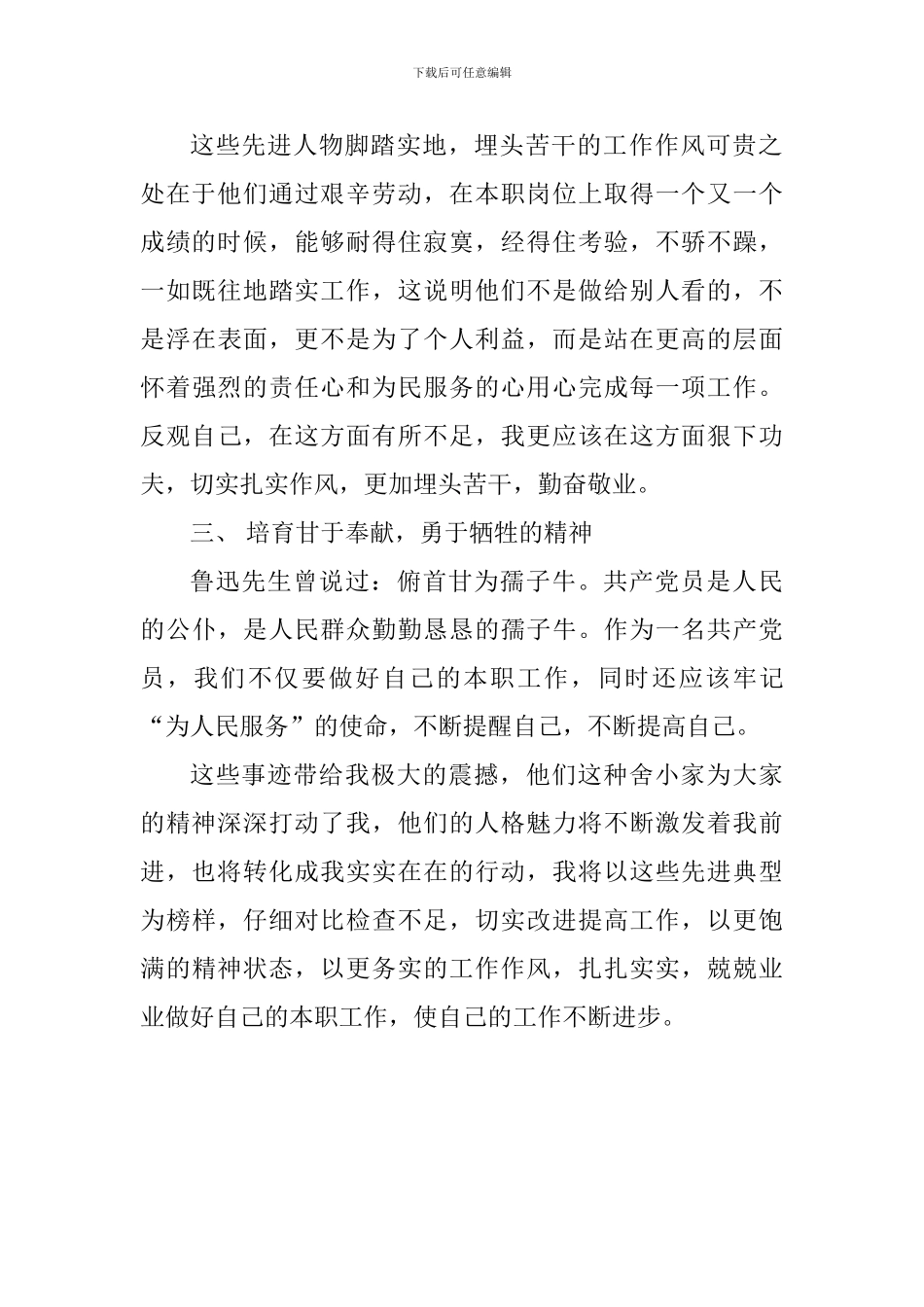 下载后可任意编辑

这些先进人物脚踏实地，埋头苦干的工作作风可贵之处在于他们通过艰辛劳动，在本职岗位上取得一个又一个成绩的时候，能够耐得住寂寞，经得住考验，不骄不躁，一如既往地踏实工作，这说明他们不是做给别人看的，不是浮在表面，更不是为了个人利益，而是站在更高的层面怀着强烈的责任心和为民服务的心用心完成每一项工作。反观自己，在这方面有所不足，我更应该在这方面狠下功夫，切实扎实作风，更加埋头苦干，勤奋敬业。

三、 培育甘于奉献，勇于牺牲的精神

鲁迅先生曾说过：俯首甘为孺子牛。共产党员是人民的公仆，是人民群众勤勤恳恳的孺子牛。作为一名共产党员，我们不仅要做好自己的本职工作，同时还应该牢记“为人民服务”的使命，不断提醒自己，不断提高自己。

这些事迹带给我极大的震撼，他们这种舍小家为大家的精神深深打动了我，他们的人格魅力将不断激发着我前进，也将转化成我实实在在的行动，我将以这些先进典型为榜样，仔细对比检查不足，切实改进提高工作，以更饱满的精神状态，以更务实的工作作风，扎扎实实，兢兢业业做好自己的本职工作，使自己的工作不断进步。